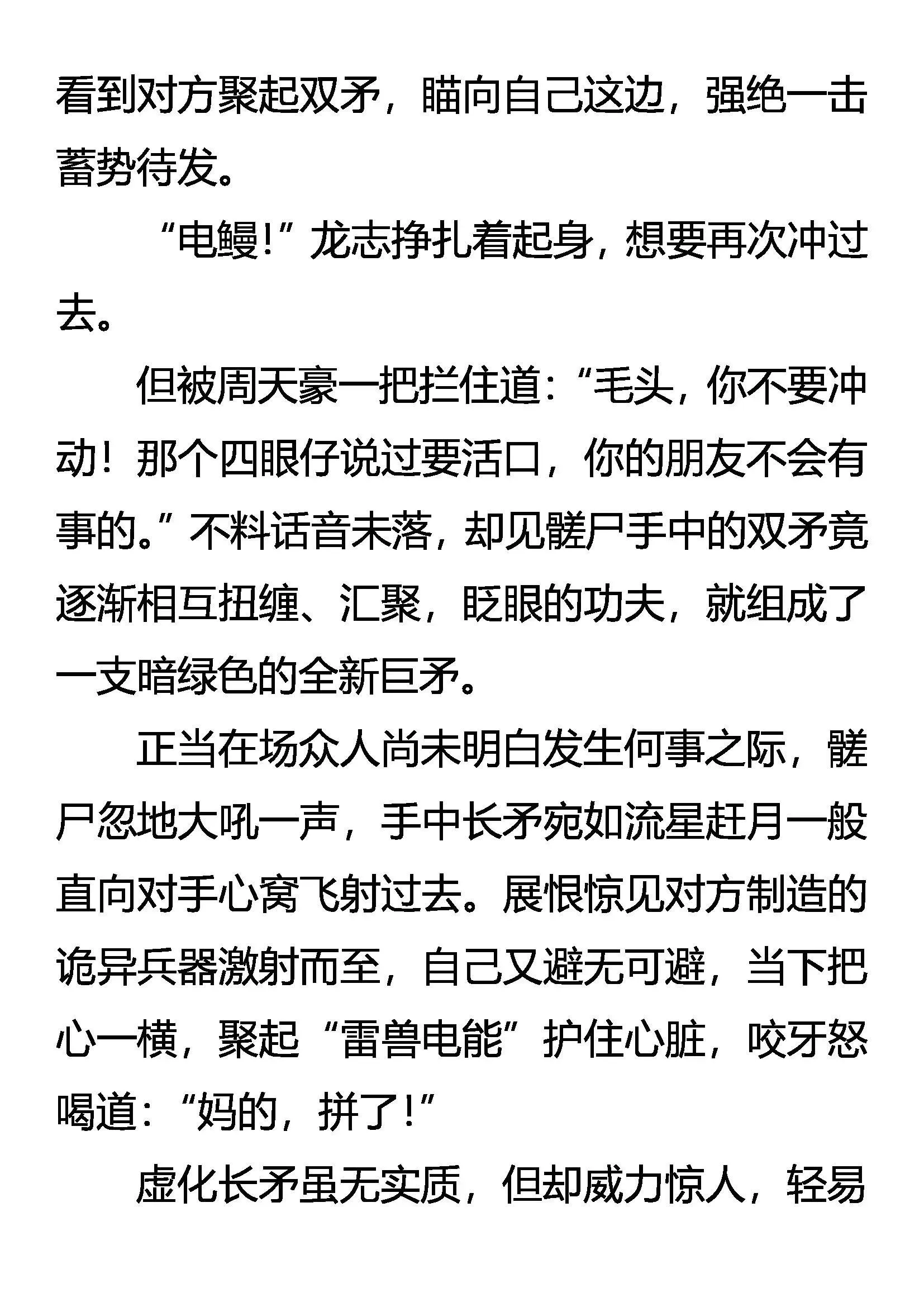 看到对方聚起双矛，瞄向自己这边，强绝一击蓄势待发。

“电鳗!”龙志挣扎着起身，想要再次冲过去。

但被周天豪一把拦住道：“毛头，你不要冲动！那个四眼仔说过要活口，你的朋友不会有事的。”不料话音未落，却见髅尸手中的双矛竟逐渐相互扭缠、汇聚，眨眼的功夫，就组成了一支暗绿色的全新巨矛。

正当在场众人尚未明白发生何事之际，髅尸忽地大吼一声，手中长矛宛如流星赶月一般直向对手心窝飞射过去。展恨惊见对方制造的诡异兵器激射而至，自己又避无可避，当下把心一横，聚起“雷兽电能”护住心脏，咬牙怒喝道：“妈的，拼了!”

虚化长矛虽无实质，但却威力惊人，轻易